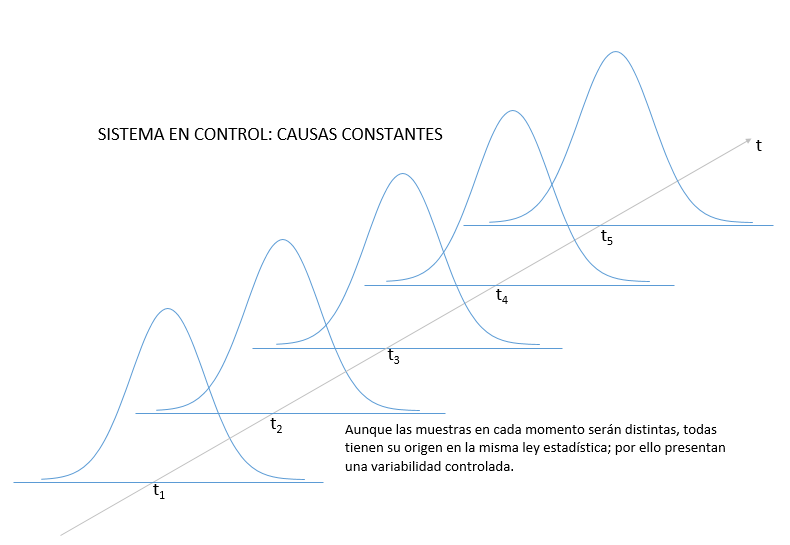 SISTEMA EN CONTROL: CAUSAS CONSTANTES

t

$t_5$

$t_4$

$t_3$

$t_2$

$t_1$

Aunque las muestras en cada momento serán distintas, todas tienen su origen en la misma ley estadística; por ello presentan una variabilidad controlada.